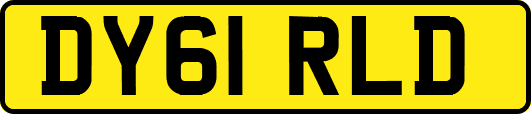 DY61 RLD